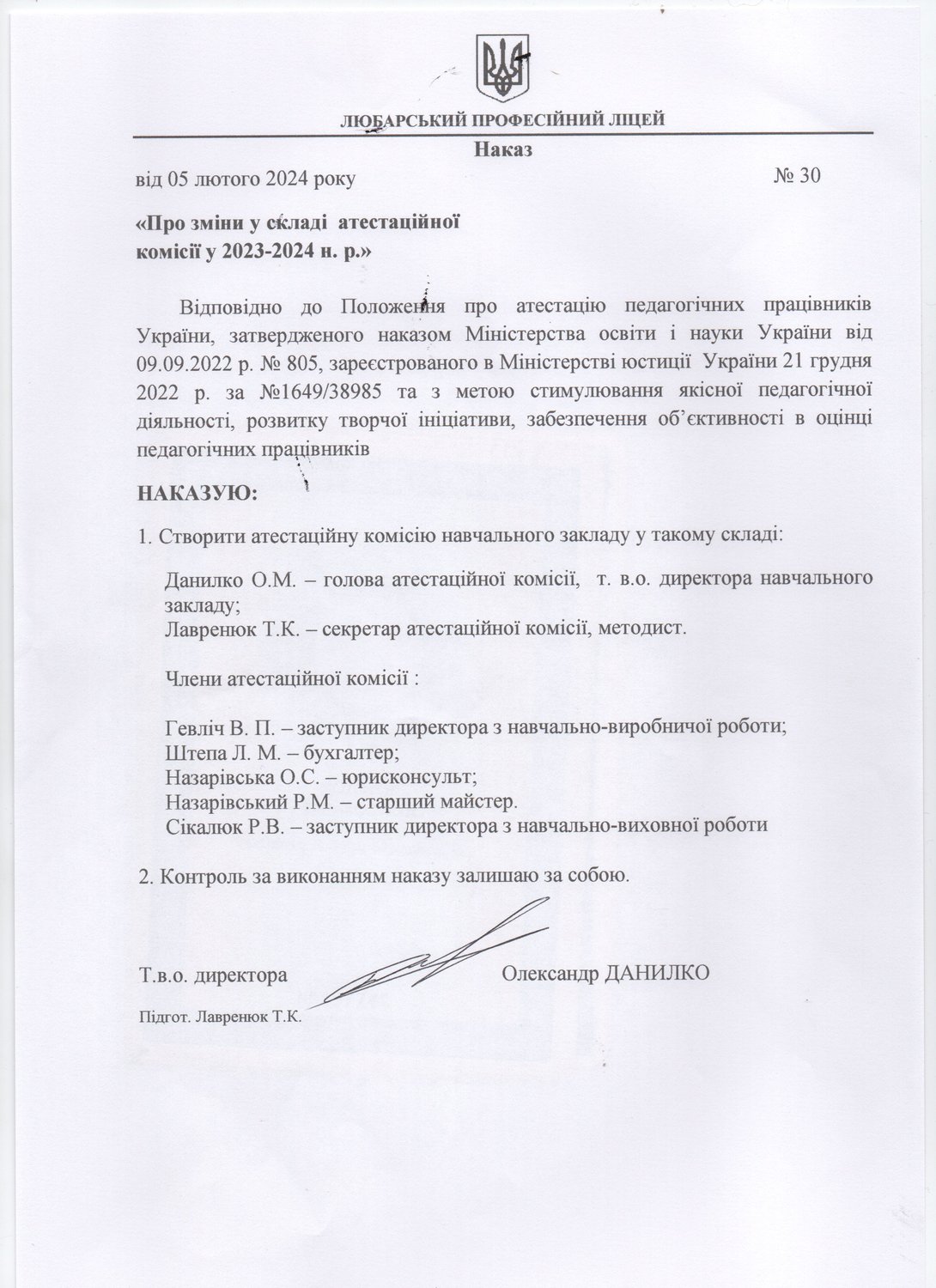 ЛЮБАРСЬКИЙ ПРОФЕСІЙНИЙ ЛІЦЕЙ

Наказ

від 05 лютого 2024 року № 30

«Про зміни у складі атестаційної комісії у 2023-2024 н. р.»

Відповідно до Положення про атестацію педагогічних працівників України, затвердженого наказом Міністерства освіти і науки України від 09.09.2022 р. № 805, зареєстрованого в Міністерстві юстиції України 21 грудня 2022 р. за №1649/38985 та з метою стимулювання якісної педагогічної діяльності, розвитку творчої ініціативи, забезпечення об'єктивності в оцінці педагогічних працівників

НАКАЗУЮ:

1. Створити атестаційну комісію навчального закладу у такому складі:

Данилко О.М. – голова атестаційної комісії, т. в.о. директора навчального закладу;
Лавренюк Т.К. – секретар атестаційної комісії, методист.

Члени атестаційної комісії :

Гевліч В. П. – заступник директора з навчально-виробничої роботи;
Штепа Л. М. – бухгалтер;
Назарівська О.С. – юрисконсульт;
Назарівський Р.М. – старший майстер.
Сікалюк Р.В. – заступник директора з навчально-виховної роботи

2. Контроль за виконанням наказу залишаю за собою.

Т.в.о. директора Олександр ДАНИЛКО

Підгот. Лавренюк Т.К.